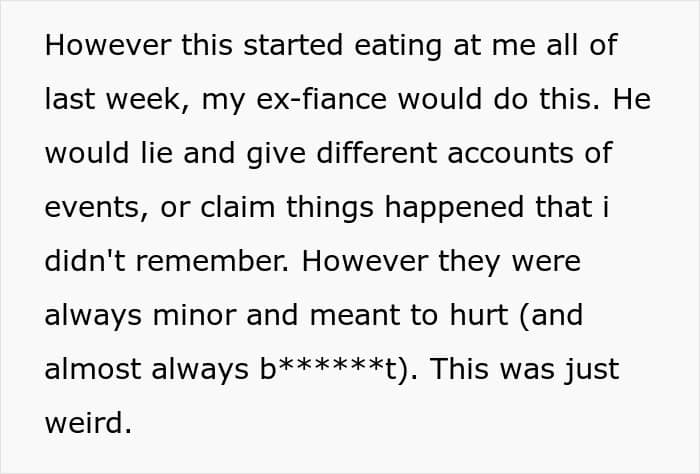 However this started eating at me all of last week, my ex-fiance would do this. He would lie and give different accounts of events, or claim things happened that i didn't remember. However they were always minor and meant to hurt (and almost always b******t). This was just weird.